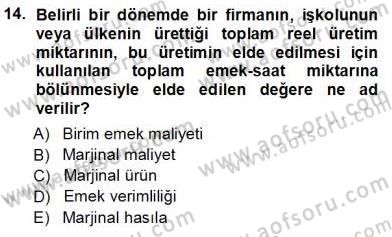 14. Belirli bir dönemde bir firmanın, işkolunun veya ülkenin ürettiği toplam reel üretim miktarının, bu üretimin elde edilmesi için kullanılan toplam emek-saat miktarına bölünmesiyle elde edilen değere ne ad verilir?

A) Birim emek maliyeti
B) Marjinal maliyet
C) Marjinal ürün
D) Emek verimliliği
E) Marjinal hasıla

www.aofsoru.com